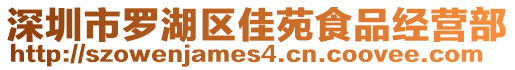 深圳市罗湖区佳苑食品经营部
http://szowenjames4.cn.coovee.com